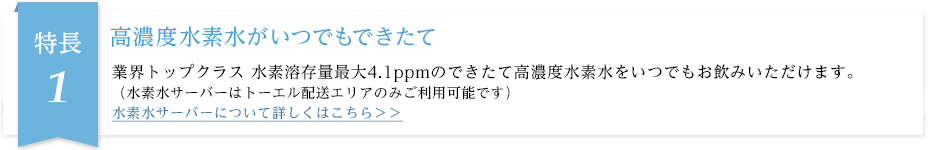 特長
1

高濃度水素水がいつでもできたて

業界トップクラス 水素溶存量最大4.1ppmのできたて高濃度水素水をいつでもお飲みいただけます。
（水素水サーバーはトーエル配送エリアのみご利用可能です）
水素水サーバーについて詳しくはこちら＞＞